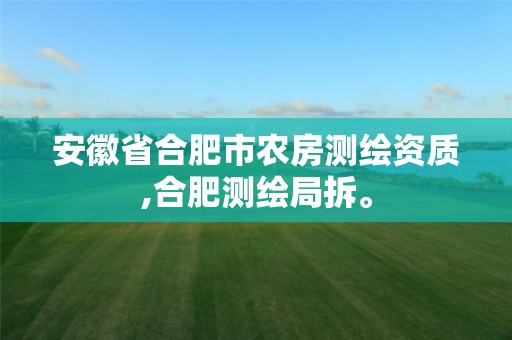 安徽省合肥市农房测绘资质,合肥测绘局拆。